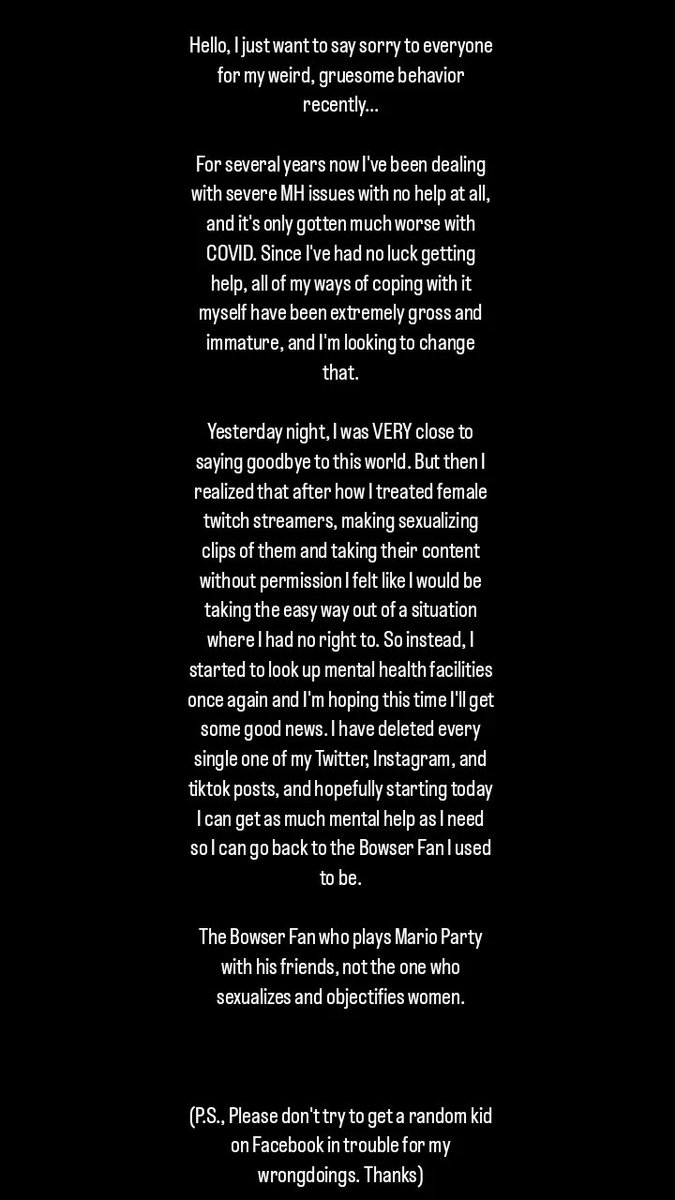 Hello, I just want to say sorry to everyone for my weird, gruesome behavior recently...

For several years now I've been dealing with severe MH issues with no help at all, and it's only gotten much worse with COVID. Since I've had no luck getting help, all of my ways of coping with it myself have been extremely gross and immature, and I'm looking to change that.

Yesterday night, I was VERY close to saying goodbye to this world. But then I realized that after how I treated female twitch streamers, making sexualizing clips of them and taking their content without permission I felt like I would be taking the easy way out of a situation where I had no right to. So instead, I started to look up mental health facilities once again and I'm hoping this time I'll get some good news. I have deleted every single one of my Twitter, Instagram, and tiktok posts, and hopefully starting today I can get as much mental help as I need so I can go back to the Bowser Fan I used to be.

The Bowser Fan who plays Mario Party with his friends, not the one who sexualizes and objectifies women.

(P.S., Please don't try to get a random kid on Facebook in trouble for my wrongdoings. Thanks)